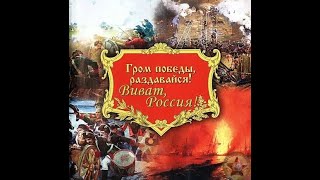 Гром победы, раздавайся!
Виват, Россия!